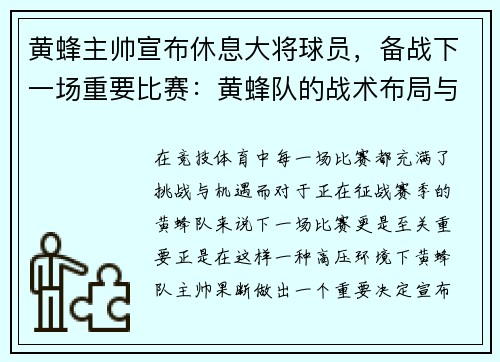 黄蜂主帅宣布休息大将球员，备战下一场重要比赛：黄蜂队的战术布局与

在竞技体育中每一场比赛都充满了挑战与机遇而对于正在征战赛季的黄蜂队来说下一场比赛更是至关重要正是在这样一种高压环境下黄蜂队主帅果断做出一个重要决定宣布